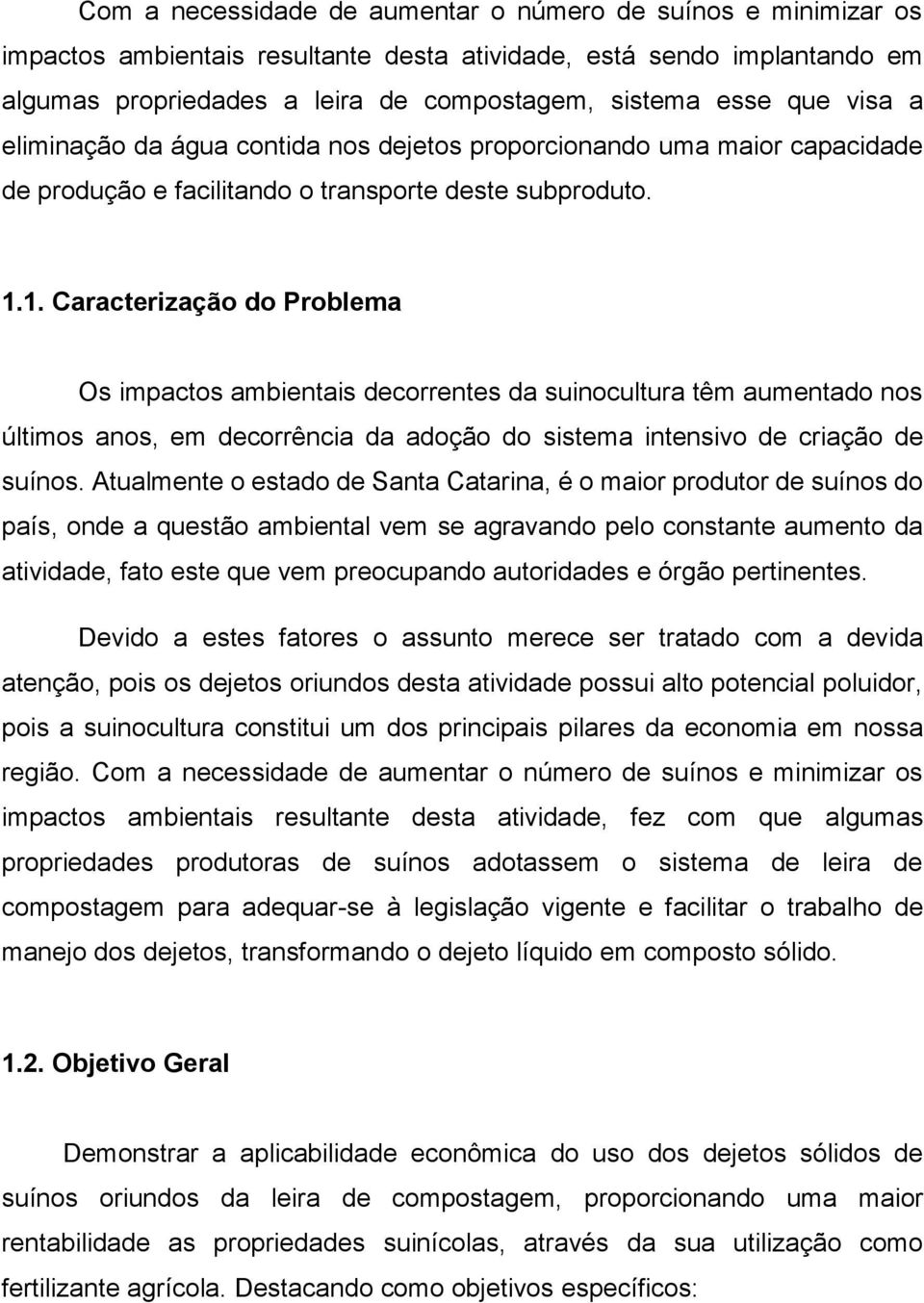 Com a necessidade de aumentar o número de suínos e minimizar os impactos ambientais resultante desta atividade, está sendo implantando em algumas propriedades a leira de compostagem, sistema esse que visa a eliminação da água contida nos dejetos proporcionando uma maior capacidade de produção e facilitando o transporte deste subproduto.

1.1. Caracterização do Problema

Os impactos ambientais decorrentes da suinocultura têm aumentado nos últimos anos, em decorrência da adoção do sistema intensivo de criação de suínos. Atualmente o estado de Santa Catarina, é o maior produtor de suínos do país, onde a questão ambiental vem se agravando pelo constante aumento da atividade, fato este que vem preocupando autoridades e órgão pertinentes.

Devido a estes fatores o assunto merece ser tratado com a devida atenção, pois os dejetos oriundos desta atividade possui alto potencial poluidor, pois a suinocultura constitui um dos principais pilares da economia em nossa região. Com a necessidade de aumentar o número de suínos e minimizar os impactos ambientais resultante desta atividade, fez com que algumas propriedades produtoras de suínos adotassem o sistema de leira de compostagem para adequar-se à legislação vigente e facilitar o trabalho de manejo dos dejetos, transformando o dejeto líquido em composto sólido.

1.2. Objetivo Geral

Demonstrar a aplicabilidade econômica do uso dos dejetos sólidos de suínos oriundos da leira de compostagem, proporcionando uma maior rentabilidade as propriedades suinícolas, através da sua utilização como fertilizante agrícola. Destacando como objetivos específicos: